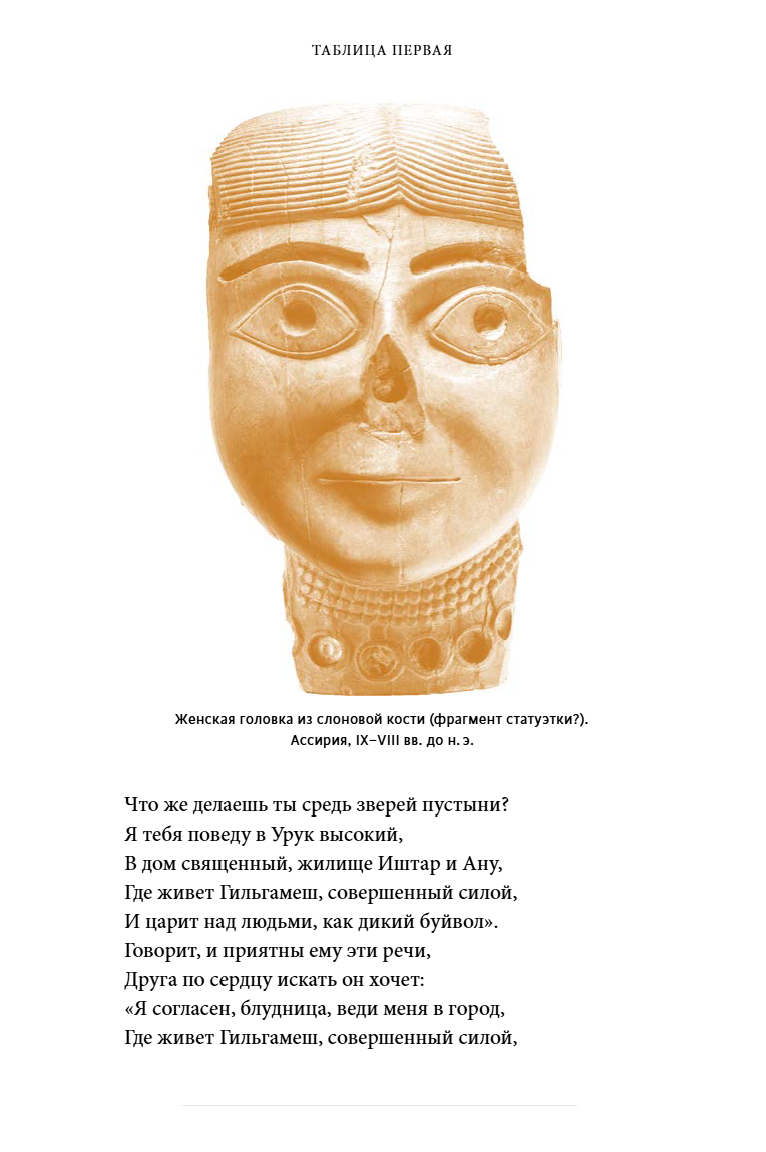 ТАБЛИЦА ПЕРВАЯ

Женская головка из слоновой кости (фрагмент статуэтки?).
Ассирия, IX–VIII вв. до н. э.

Что же делаешь ты средь зверей пустыни?
Я тебя поведу в Урук высокий,
В дом священный, жилище Иштар и Ану,
Где живет Гильгамеш, совершенный силой,
И царит над людьми, как дикий буйвол».
Говорит, и приятны ему эти речи,
Друга по сердцу искать он хочет:
«Я согласен, блудница, веди меня в город,
Где живет Гильгамеш, совершенный силой,